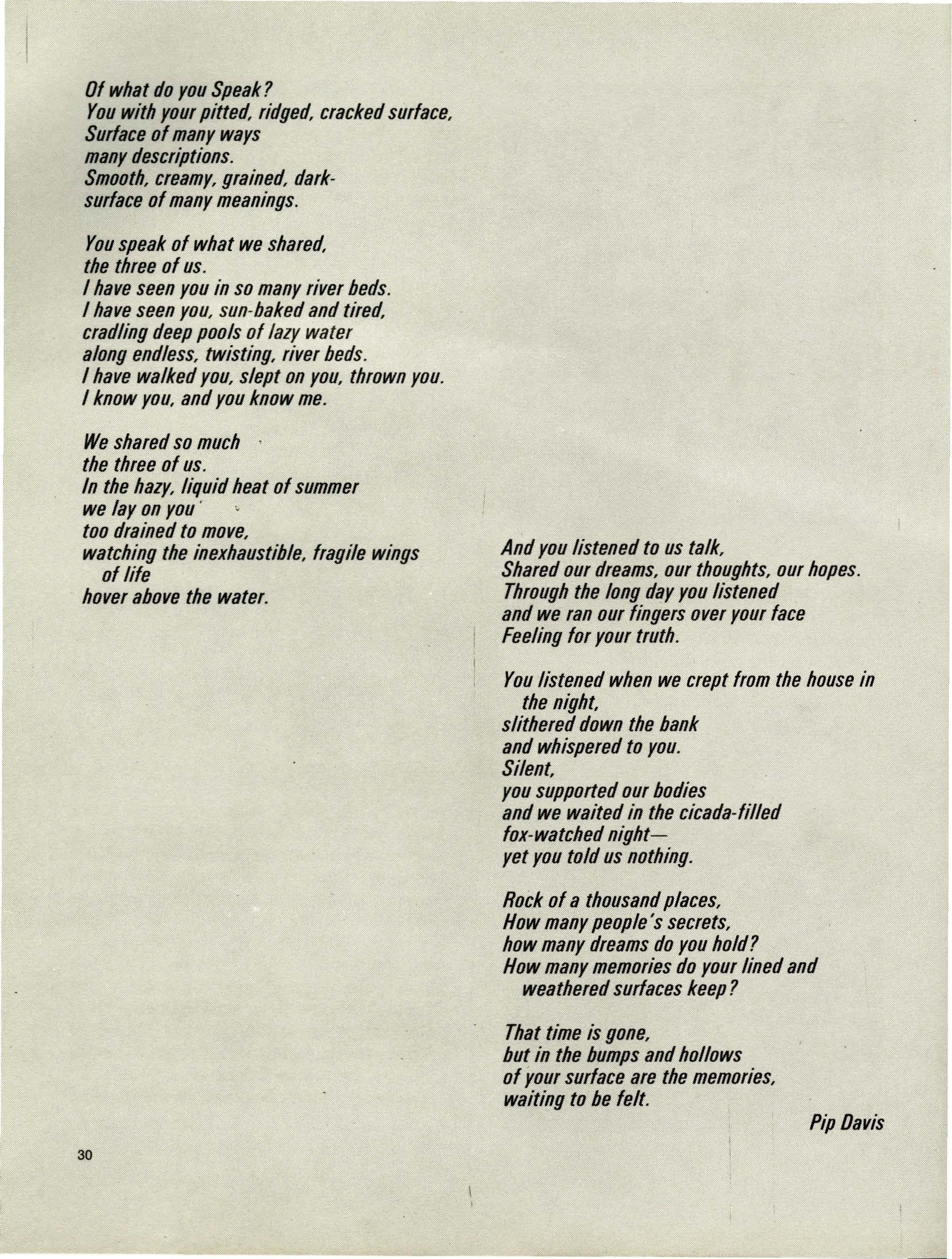 Of what do you Speak?
You with your pitted, ridged, cracked surface,
Surface of many ways
many descriptions.
Smooth, creamy, grained, dark-
surface of many meanings.

You speak of what we shared,
the three of us.
I have seen you in so many river beds.
I have seen you, sun-baked and tired,
cradling deep pools of lazy water
along endless, twisting, river beds.
I have walked you, slept on you, thrown you.
I know you, and you know me.

We shared so much
the three of us.
In the hazy, liquid heat of summer
we lay on you
too drained to move,
watching the inexhaustible, fragile wings of life
hover above the water.

And you listened to us talk,
Shared our dreams, our thoughts, our hopes.
Through the long day you listened
and we ran our fingers over your face
Feeling for your truth.

You listened when we crept from the house in the night,
slithered down the bank
and whispered to you.
Silent,
you supported our bodies
and we waited in the cicada-filled
fox-watched night—
yet you told us nothing.

Rock of a thousand places,
How many people's secrets,
how many dreams do you hold?
How many memories do your lined and weathered surfaces keep?

That time is gone,
but in the bumps and hollows
of your surface are the memories,
waiting to be felt.

Pip Davis

30